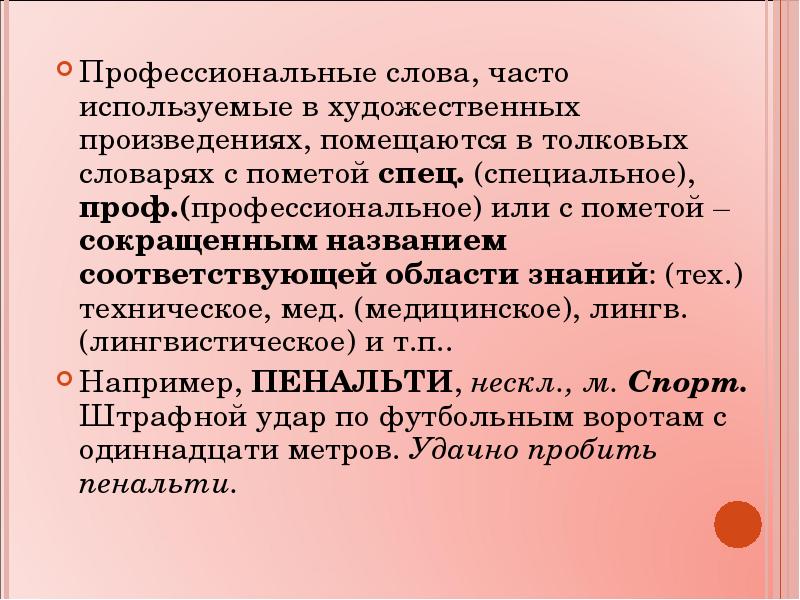 Профессиональные слова, часто используемые в художественных произведениях, помещаются в толковых словарях с пометой спец. (специальное), проф.(профессиональное) или с пометой – сокращенным названием соответствующей области знаний: (тех.) техническое, мед. (медицинское), лингв. (лингвистическое) и т.п..

Например, ПЕНАЛЬТИ, нескл., м. Спорт. Штрафной удар по футбольным воротам с одиннадцати метров. Удачно пробить пенальти.